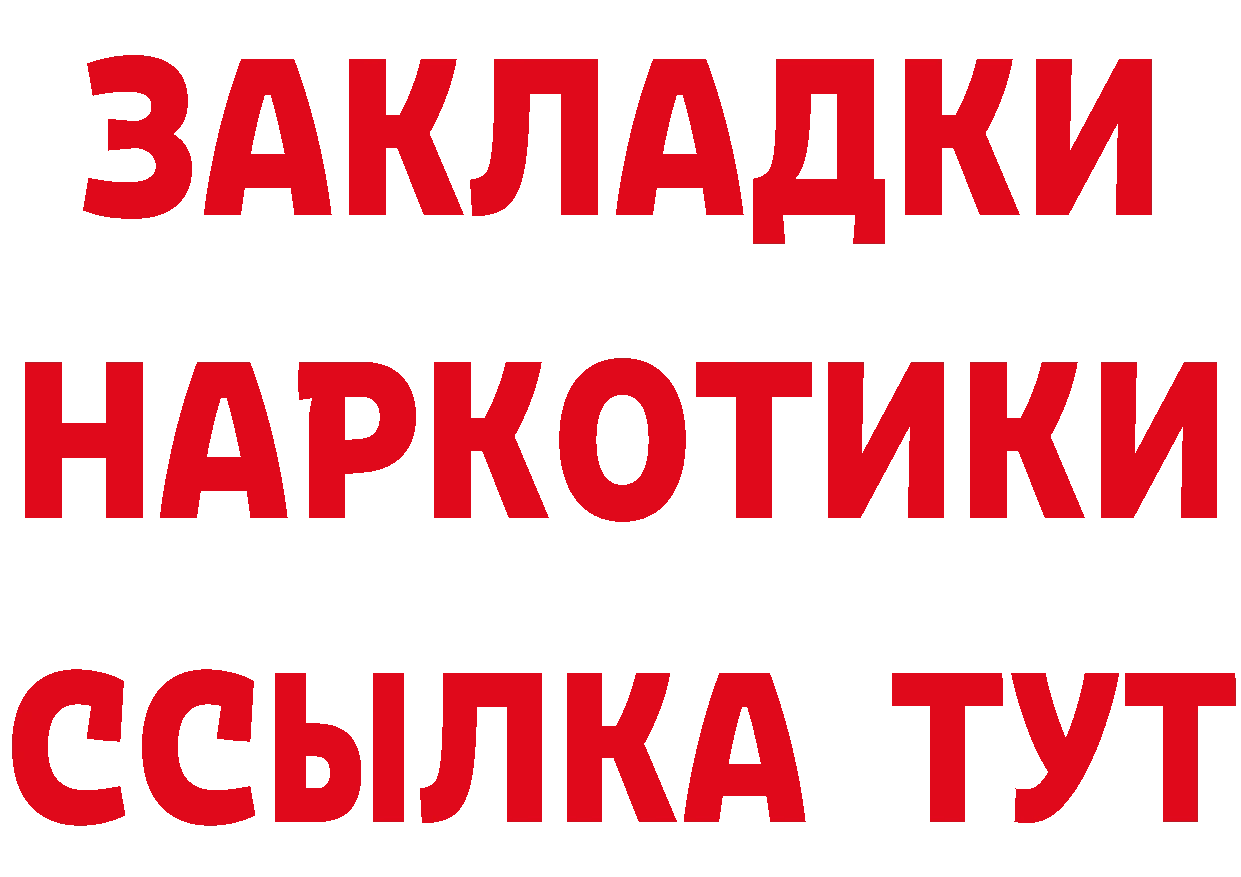 ЗАКЛАДКИ НАРКОТИКИ ССЫЛКА ТУТ